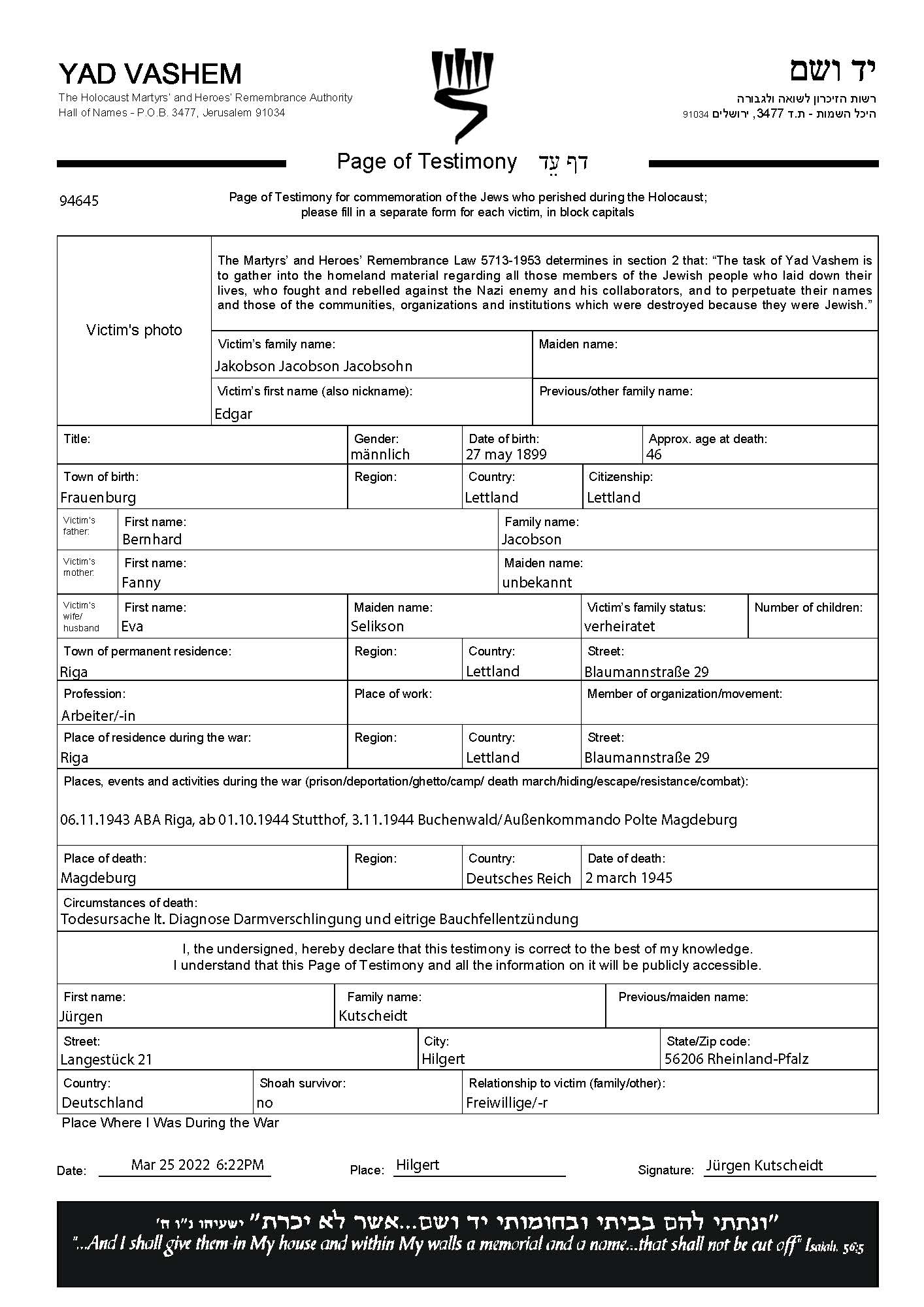 YAD VASHEM
The Holocaust Martyrs' and Heroes' Remembrance Authority
Hall of Names - P.O.B. 3477, Jerusalem 91034

יד ושם
רשות הזיכרון לשואה ולגבורה
היכל השמות - ת.ד 3477, ירושלים 91034

Page of Testimony דף עֵד

94645

Page of Testimony for commemoration of the Jews who perished during the Holocaust; please fill in a separate form for each victim, in block capitals

Victim's photo

The Martyrs' and Heroes' Remembrance Law 5713-1953 determines in section 2 that: "The task of Yad Vashem is to gather into the homeland material regarding all those members of the Jewish people who laid down their lives, who fought and rebelled against the Nazi enemy and his collaborators, and to perpetuate their names and those of the communities, organizations and institutions which were destroyed because they were Jewish."

Victim's family name: Jakobson Jacobson Jacobsohn
Maiden name:
Victim's first name (also nickname): Edgar
Previous/other family name:

Title:
Gender: männlich
Date of birth: 27 may 1899
Approx. age at death: 46

Town of birth: Frauenburg
Region:
Country: Lettland
Citizenship: Lettland

Victim's father: First name: Bernhard
Family name: Jacobson

Victim's mother: First name: Fanny
Maiden name: unbekannt

Victim's wife/ husband First name: Eva
Maiden name: Selikson
Victim's family status: verheiratet
Number of children:

Town of permanent residence: Riga
Region:
Country: Lettland
Street: Blaumannstraße 29

Profession: Arbeiter/-in
Place of work:
Member of organization/movement:

Place of residence during the war: Riga
Region:
Country: Lettland
Street: Blaumannstraße 29

Places, events and activities during the war (prison/deportation/ghetto/camp/ death march/hiding/escape/resistance/combat):
06.11.1943 ABA Riga, ab 01.10.1944 Stutthof, 3.11.1944 Buchenwald/Außenkommando Polte Magdeburg

Place of death: Magdeburg
Region:
Country: Deutsches Reich
Date of death: 2 march 1945

Circumstances of death:
Todesursache lt. Diagnose Darmverschlingung und eitrige Bauchfellentzündung

I, the undersigned, hereby declare that this testimony is correct to the best of my knowledge.
I understand that this Page of Testimony and all the information on it will be publicly accessible.

First name: Jürgen
Family name: Kutscheidt
Previous/maiden name:

Street: Langestück 21
City: Hilgert
State/Zip code: 56206 Rheinland-Pfalz

Country: Deutschland
Shoah survivor: no
Relationship to victim (family/other): Freiwillige/-r

Place Where I Was During the War

Date: Mar 25 2022 6:22PM
Place: Hilgert
Signature: Jürgen Kutscheidt

"ונתתי להם בביתי ובחומותי יד ושם...אשר לא יכרת" ישעיהו נ"ו ה'
"...And I shall give them in My house and within My walls a memorial and a name...that shall not be cut off" Isaiah, 56:5